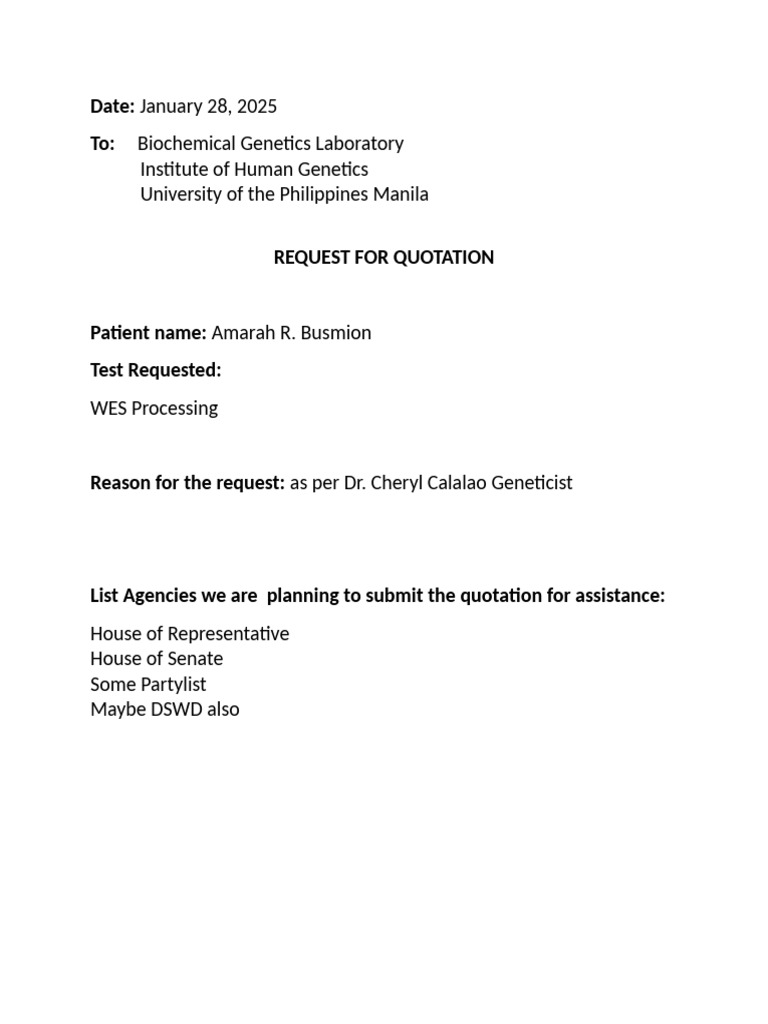 Date: January 28, 2025

To: Biochemical Genetics Laboratory
Institute of Human Genetics
University of the Philippines Manila

REQUEST FOR QUOTATION

Patient name: Amarah R. Busmion

Test Requested:

WES Processing

Reason for the request: as per Dr. Cheryl Calalao Geneticist

List Agencies we are planning to submit the quotation for assistance:

House of Representative
House of Senate
Some Partylist
Maybe DSWD also